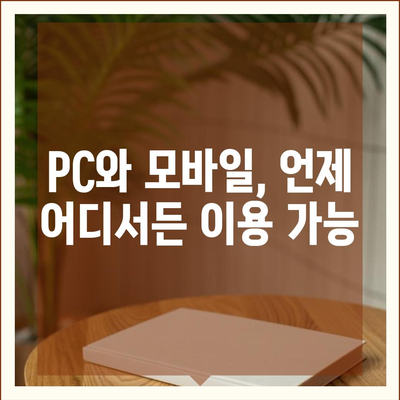 PC와 모바일, 언제 어디서든 이용 가능